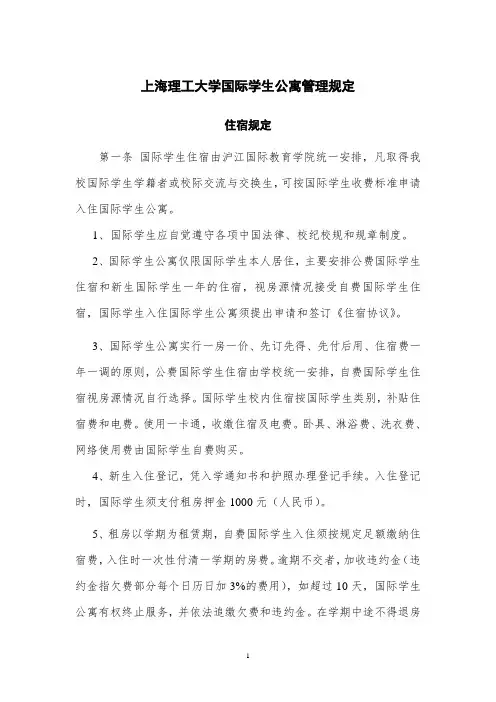 上海理工大学国际学生公寓管理规定

住宿规定

第一条 国际学生住宿由沪江国际教育学院统一安排，凡取得我校国际学生学籍者或校际交流与交换生，可按国际学生收费标准申请入住国际学生公寓。

1、国际学生应自觉遵守各项中国法律、校纪校规和规章制度。

2、国际学生公寓仅限国际学生本人居住，主要安排公费国际学生住宿和新生国际学生一年的住宿，视房源情况接受自费国际学生住宿，国际学生入住国际学生公寓须提出申请和签订《住宿协议》。

3、国际学生公寓实行一房一价、先订先得、先付后用、住宿费一年一调的原则，公费国际学生住宿由学校统一安排，自费国际学生住宿视房源情况自行选择。国际学生校内住宿按国际学生类别，补贴住宿费和电费。使用一卡通，收缴住宿及电费。卧具、淋浴费、洗衣费、网络使用费由国际学生自费购买。

4、新生入住登记，凭入学通知书和护照办理登记手续。入住登记时，国际学生须支付租房押金 1000 元（人民币）。

5、租房以学期为租赁期，自费国际学生入住须按规定足额缴纳住宿费，入住时一次性付清一学期的房费。逾期不交者，加收违约金（违约金指欠费部分每个日历日加 3%的费用），如超过 10 天，国际学生公寓有权终止服务，并依法追缴欠费和违约金。在学期中途不得退房

1